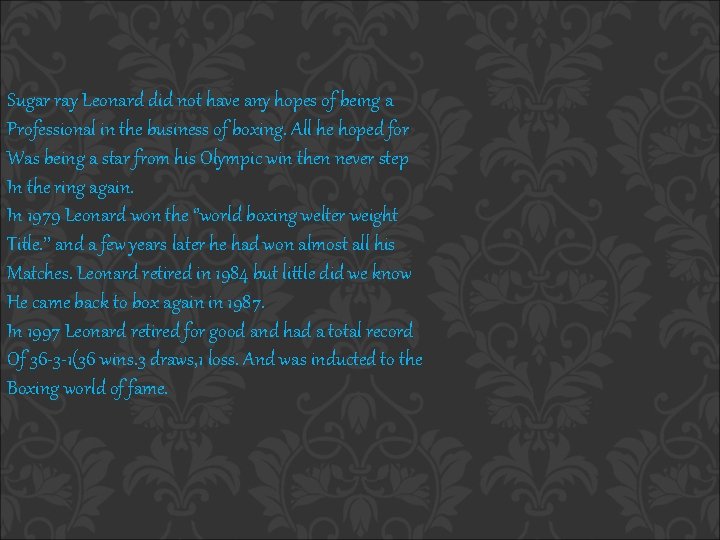 Sugar ray Leonard did not have any hopes of being a Professional in the business of boxing. All he hoped for Was being a star from his Olympic win then never step In the ring again.
In 1979 Leonard won the "world boxing welter weight Title." and a few years later he had won almost all his Matches. Leonard retired in 1984 but little did we know He came back to box again in 1987.
In 1997 Leonard retired for good and had a total record Of 36-3-1(36 wins.3 draws,1 loss. And was inducted to the Boxing world of fame.